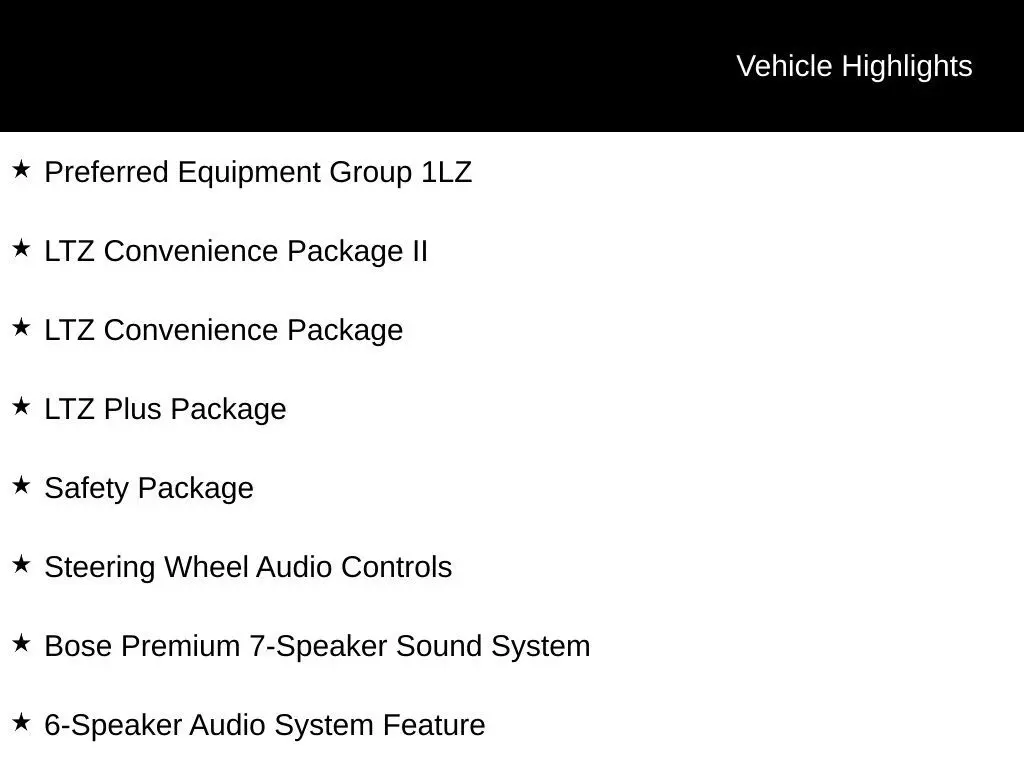 Vehicle Highlights

★ Preferred Equipment Group 1LZ

★ LTZ Convenience Package II

★ LTZ Convenience Package

★ LTZ Plus Package

★ Safety Package

★ Steering Wheel Audio Controls

★ Bose Premium 7-Speaker Sound System

★ 6-Speaker Audio System Feature